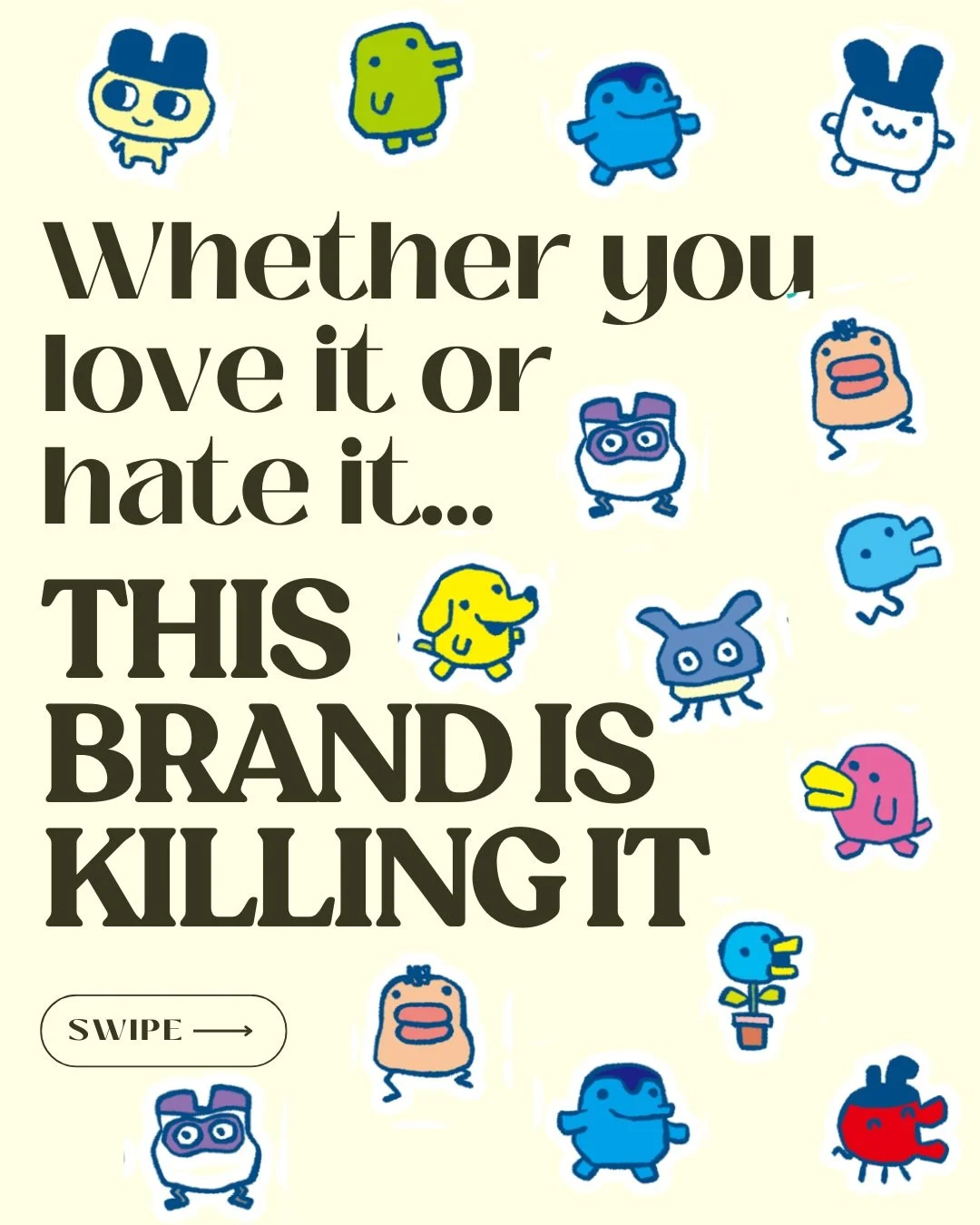 Whether you love it or hate it...

THIS BRAND IS KILLING IT

SWIPE ⟶